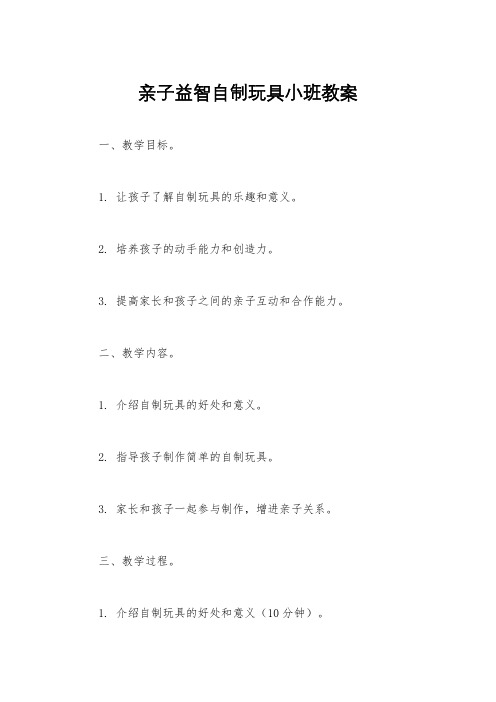 亲子益智自制玩具小班教案

一、教学目标。

1. 让孩子了解自制玩具的乐趣和意义。

2. 培养孩子的动手能力和创造力。

3. 提高家长和孩子之间的亲子互动和合作能力。

二、教学内容。

1. 介绍自制玩具的好处和意义。

2. 指导孩子制作简单的自制玩具。

3. 家长和孩子一起参与制作，增进亲子关系。

三、教学过程。

1. 介绍自制玩具的好处和意义（10分钟）。